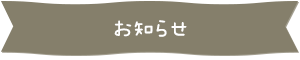 お知らせ